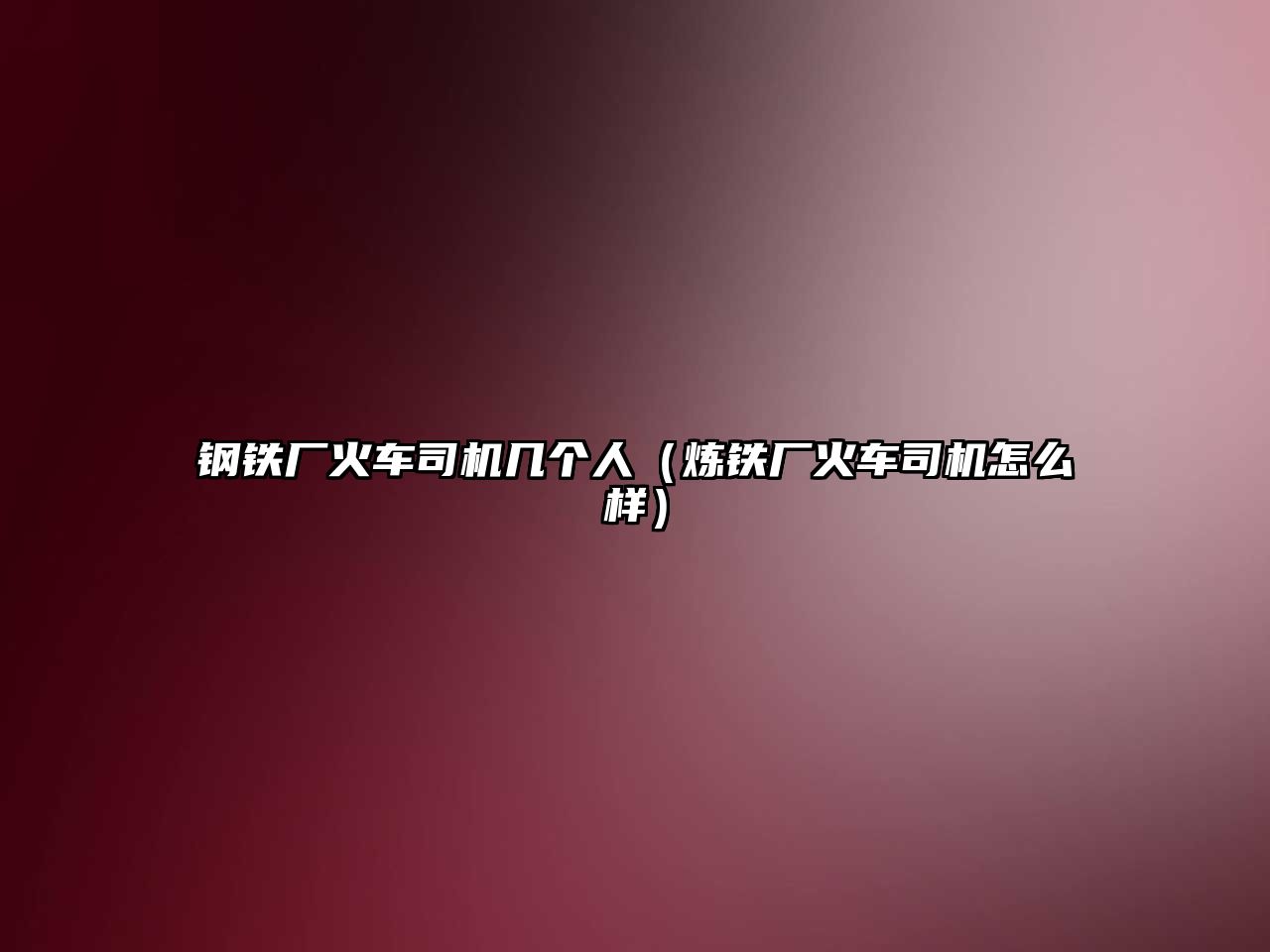 钢铁厂火车司机几个人（炼铁厂火车司机怎么样）